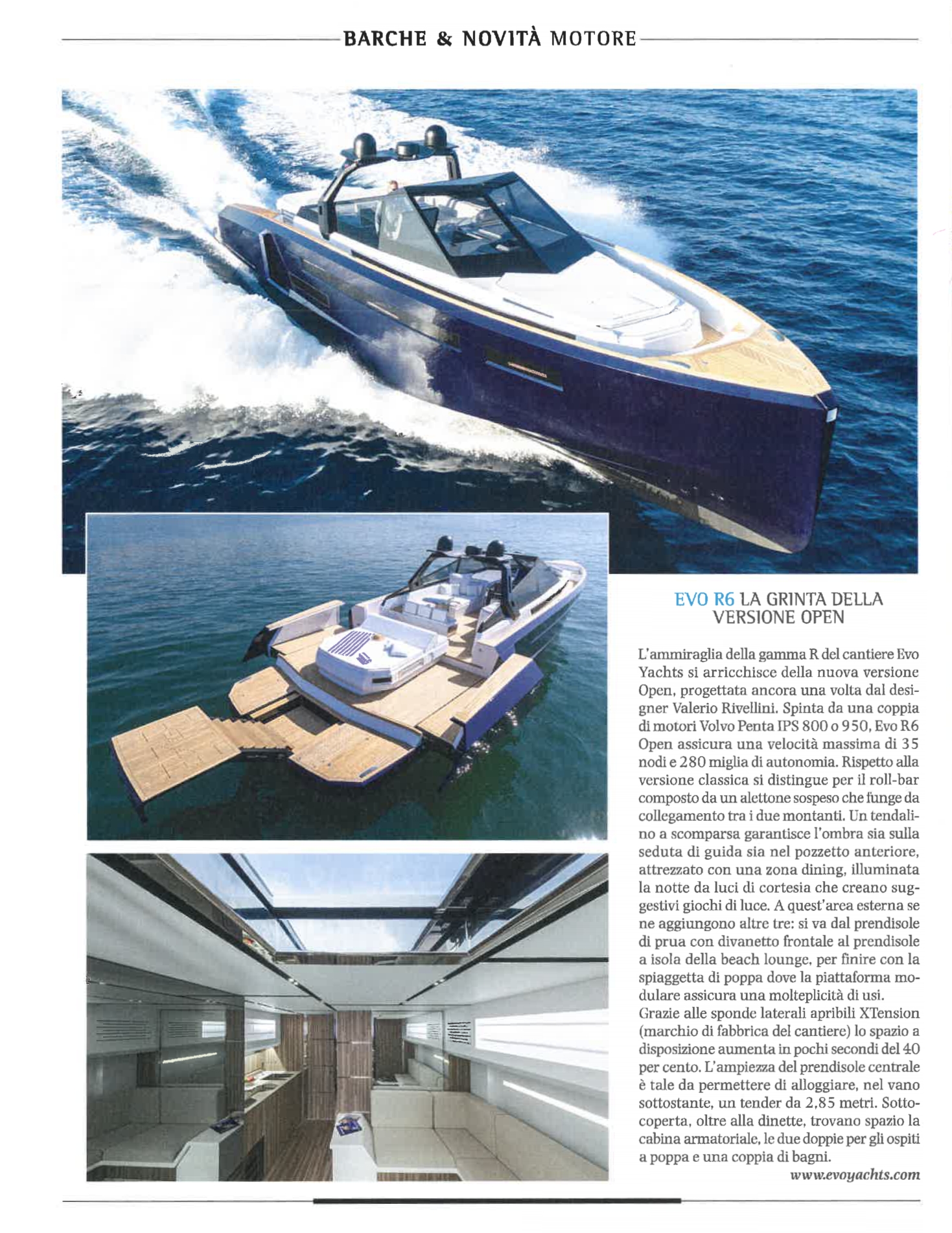 BARCHE & NOVITÀ MOTORE

EVO R6 LA GRINTA DELLA VERSIONE OPEN

L'ammiraglia della gamma R del cantiere Evo Yachts si arricchisce della nuova versione Open, progettata ancora una volta dal designer Valerio Rivellini. Spinta da una coppia di motori Volvo Penta IPS 800 o 950, Evo R6 Open assicura una velocità massima di 35 nodi e 280 miglia di autonomia. Rispetto alla versione classica si distingue per il roll-bar composto da un alettone sospeso che funge da collegamento tra i due montanti. Un tendalino a scomparsa garantisce l'ombra sia sulla seduta di guida sia nel pozzetto anteriore, attrezzato con una zona dining, illuminata la notte da luci di cortesia che creano suggestivi giochi di luce. A quest'area esterna se ne aggiungono altre tre: si va dal prendisole di prua con divanetto frontale al prendisole a isola della beach lounge, per finire con la spiaggetta di poppa dove la piattaforma modulare assicura una molteplicità di usi.
Grazie alle sponde laterali apribili XTension (marchio di fabbrica del cantiere) lo spazio a disposizione aumenta in pochi secondi del 40 per cento. L'ampiezza del prendisole centrale è tale da permettere di alloggiare, nel vano sottostante, un tender da 2,85 metri. Sottocoperta, oltre alla dinette, trovano spazio la cabina armatoriale, le due doppie per gli ospiti a poppa e una coppia di bagni.
www.evoyachts.com